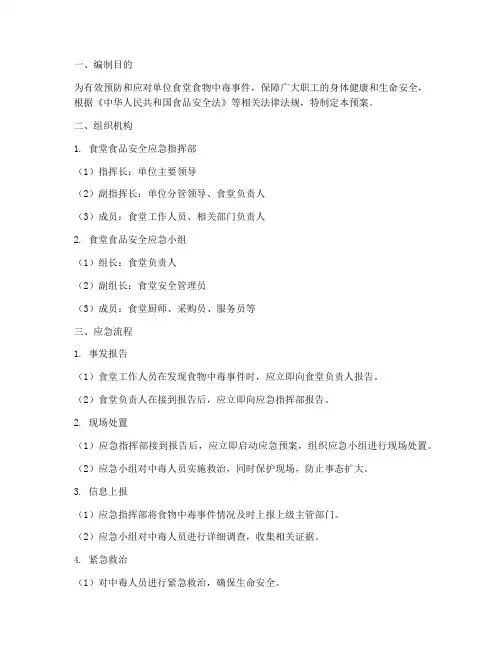 一、编制目的

为有效预防和应对单位食堂食物中毒事件，保障广大职工的身体健康和生命安全，根据《中华人民共和国食品安全法》等相关法律法规，特制定本预案。

二、组织机构

1. 食堂食品安全应急指挥部

（1）指挥长：单位主要领导

（2）副指挥长：单位分管领导、食堂负责人

（3）成员：食堂工作人员、相关部门负责人

2. 食堂食品安全应急小组

（1）组长：食堂负责人

（2）副组长：食堂安全管理员

（3）成员：食堂厨师、采购员、服务员等

三、应急流程

1. 事发报告

（1）食堂工作人员在发现食物中毒事件时，应立即向食堂负责人报告。

（2）食堂负责人在接到报告后，应立即向应急指挥部报告。

2. 现场处置

（1）应急指挥部接到报告后，应立即启动应急预案，组织应急小组进行现场处置。

（2）应急小组对中毒人员实施救治，同时保护现场，防止事态扩大。

3. 信息上报

（1）应急指挥部将食物中毒事件情况及时上报上级主管部门。

（2）应急小组对中毒人员进行详细调查，收集相关证据。

4. 紧急救治

（1）对中毒人员进行紧急救治，确保生命安全。